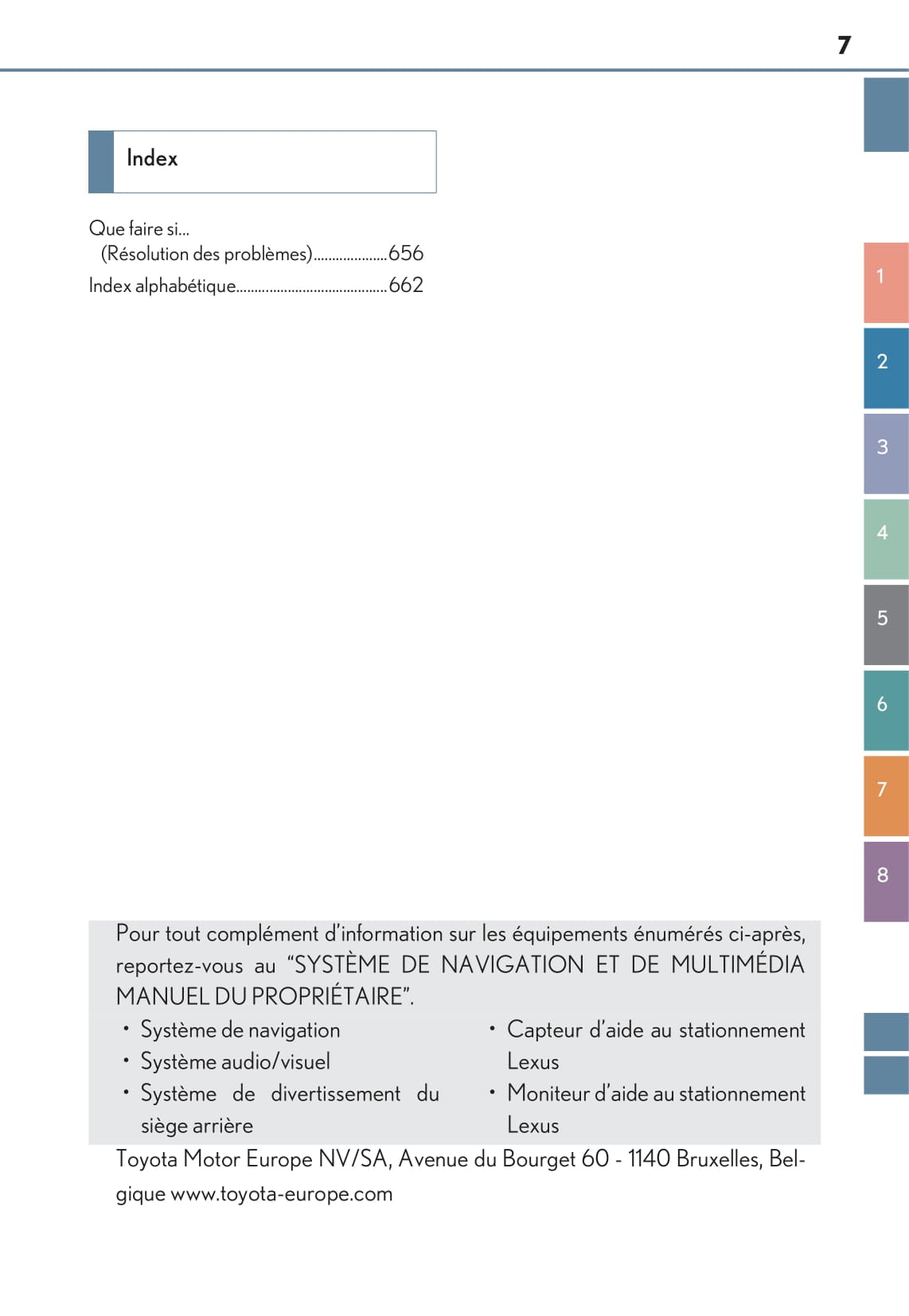 7

Index

Que faire si...
(Résolution des problèmes)....................656

Index alphabétique.........................................662

1
2
3
4
5
6
7
8

Pour tout complément d'information sur les équipements énumérés ci-après, reportez-vous au "SYSTÈME DE NAVIGATION ET DE MULTIMÉDIA MANUEL DU PROPRIÉTAIRE".

• Système de navigation
• Système audio/visuel
• Système de divertissement du siège arrière

• Capteur d'aide au stationnement Lexus
• Moniteur d'aide au stationnement Lexus

Toyota Motor Europe NV/SA, Avenue du Bourget 60 - 1140 Bruxelles, Belgique www.toyota-europe.com